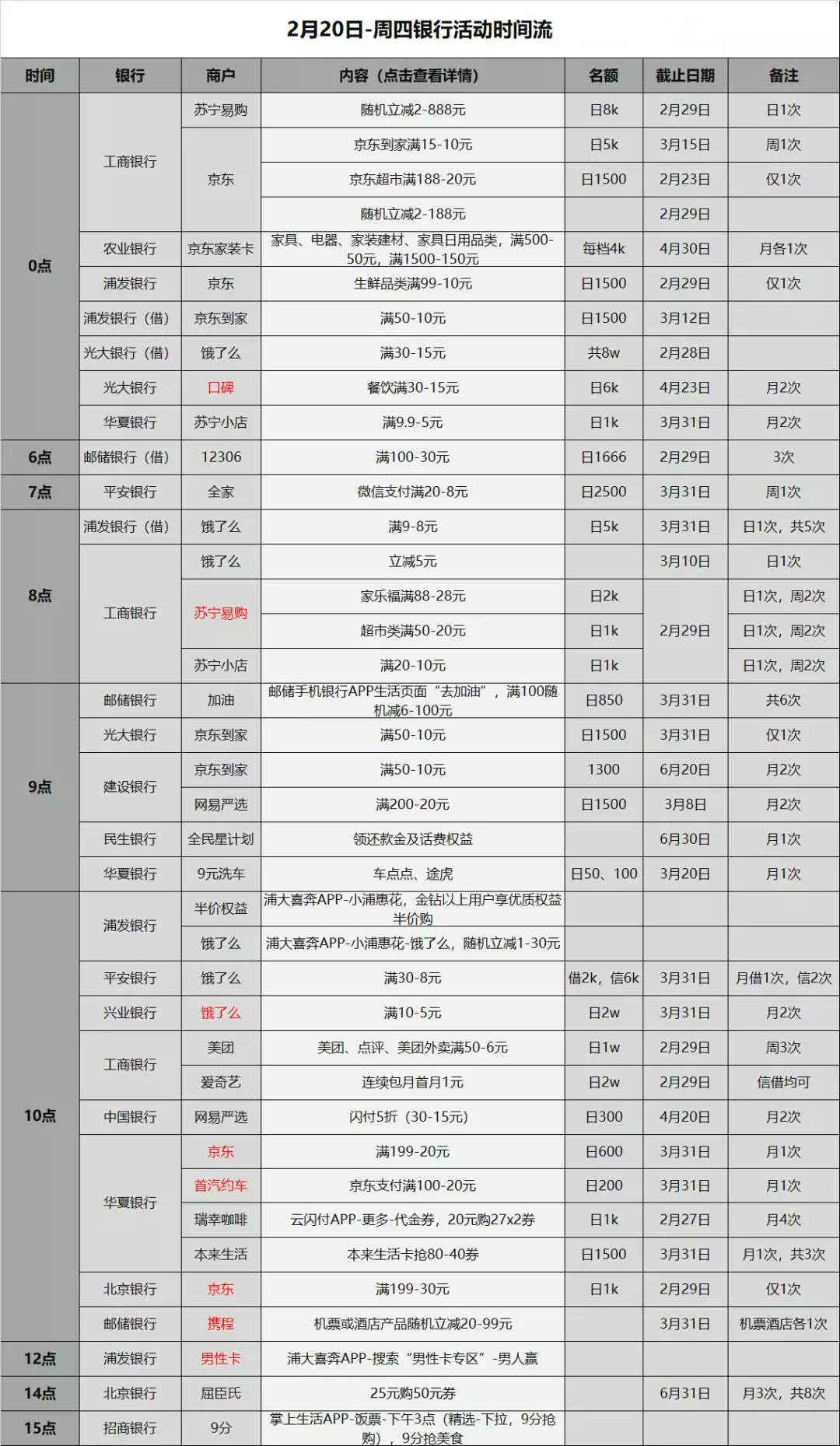 2月20日-周四银行活动时间流

| 时间 | 银行 | 商户 | 内容（点击查看详情） | 名额 | 截止日期 | 备注 |
|---|---|---|---|---|---|---|
| 0点 | 工商银行 | 苏宁易购 | 随机立减2-888元 | 日8k | 2月29日 | 日1次 |
| | | 京东 | 京东到家满15-10元 | 日5k | 3月15日 | 周1次 |
| | | | 京东超市满188-20元 | 日1500 | 2月23日 | 仅1次 |
| | | | 随机立减2-188元 | | 2月29日 | |
| | 农业银行 | 京东家装卡 | 家具、电器、家装建材、家具日用品类，满500-50元，满1500-150元 | 每档4k | 4月30日 | 月各1次 |
| | 浦发银行 | 京东 | 生鲜品类满99-10元 | 日1500 | 2月29日 | 仅1次 |
| | 浦发银行（借） | 京东到家 | 满50-10元 | 日1500 | 3月12日 | |
| | 光大银行（借） | 饿了么 | 满30-15元 | 共8w | 2月28日 | |
| | 光大银行 | 口碑 | 餐饮满30-15元 | 日6k | 4月23日 | 月2次 |
| | 华夏银行 | 苏宁小店 | 满9.9-5元 | 日1k | 3月31日 | 月2次 |
| 6点 | 邮储银行（借） | 12306 | 满100-30元 | 日1666 | 2月29日 | 3次 |
| 7点 | 平安银行 | 全家 | 微信支付满20-8元 | 日2500 | 3月31日 | 周1次 |
| 8点 | 浦发银行（借） | 饿了么 | 满9-8元 | 日5k | 3月31日 | 日1次，共5次 |
| | 工商银行 | 饿了么 | 立减5元 | | 3月10日 | 日1次 |
| | | 苏宁易购 | 家乐福满88-28元 | 日2k | 2月29日 | 日1次，周2次 |
| | | | 超市类满50-20元 | 日1k | | 日1次，周2次 |
| | | 苏宁小店 | 满20-10元 | 日1k | | 日1次，周2次 |
| 9点 | 邮储银行 | 加油 | 邮储手机银行APP生活页面“去加油”，满100随机减6-100元 | 日850 | 3月31日 | 共6次 |
| | 光大银行 | 京东到家 | 满50-10元 | 日1500 | 3月31日 | 仅1次 |
| | 建设银行 | 京东到家 | 满50-10元 | 1300 | 6月20日 | 月2次 |
| | | 网易严选 | 满200-20元 | 日1500 | 3月8日 | 月2次 |
| | 民生银行 | 全民星计划 | 领还款金及话费权益 | | 6月30日 | 月1次 |
| | 华夏银行 | 9元洗车 | 车点点、途虎 | 日50、100 | 3月20日 | 月1次 |
| 10点 | 浦发银行 | 半价权益 | 浦大喜奔APP-小浦惠花，金钻以上用户享优质权益半价购 | | | |
| | | 饿了么 | 浦大喜奔APP-小浦惠花-饿了么，随机立减1-30元 | | | |
| | 平安银行 | 饿了么 | 满30-8元 | 借2k，信6k | 3月31日 | 月借1次，信2次 |
| | 兴业银行 | 饿了么 | 满10-5元 | 日2w | 3月31日 | 月2次 |
| | 工商银行 | 美团 | 美团、点评、美团外卖满50-6元 | 日1w | 2月29日 | 周3次 |
| | | 爱奇艺 | 连续包月首月1元 | 日2w | 2月29日 | 信借均可 |
| | 中国银行 | 网易严选 | 闪付5折（30-15元） | 日300 | 4月20日 | 月2次 |
| | 华夏银行 | 京东 | 满199-20元 | 日600 | 3月31日 | 月1次 |
| | | 首汽约车 | 京东支付满100-20元 | 日200 | 3月31日 | 月1次 |
| | | 瑞幸咖啡 | 云闪付APP-更多-代金券，20元购27x2券 | 日1k | 2月27日 | 月4次 |
| | | 本来生活 | 本来生活卡抢80-40券 | 日1500 | 3月31日 | 月1次，共3次 |
| | 北京银行 | 京东 | 满199-30元 | 日1k | 2月29日 | 仅1次 |
| | 邮储银行 | 携程 | 机票或酒店产品随机立减20-99元 | | 3月31日 | 机票酒店各1次 |
| 12点 | 浦发银行 | 男性卡 | 浦大喜奔APP-搜索“男性卡专区”-男人赢 | | | |
| 14点 | 北京银行 | 屈臣氏 | 25元购50元券 | | 6月31日 | 月3次，共8次 |
| 15点 | 招商银行 | 9分 | 掌上生活APP-饭票-下午3点（精选-下拉，9分抢购），9分抢美食 | | | |